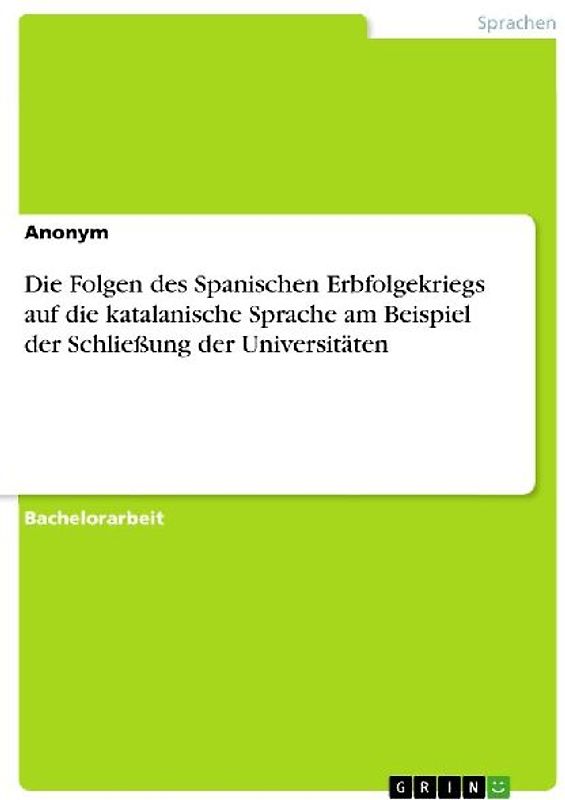 Sprachen

Anonym

Die Folgen des Spanischen Erbfolgekriegs auf die katalanische Sprache am Beispiel der Schließung der Universitäten

Bachelorarbeit

GRIN